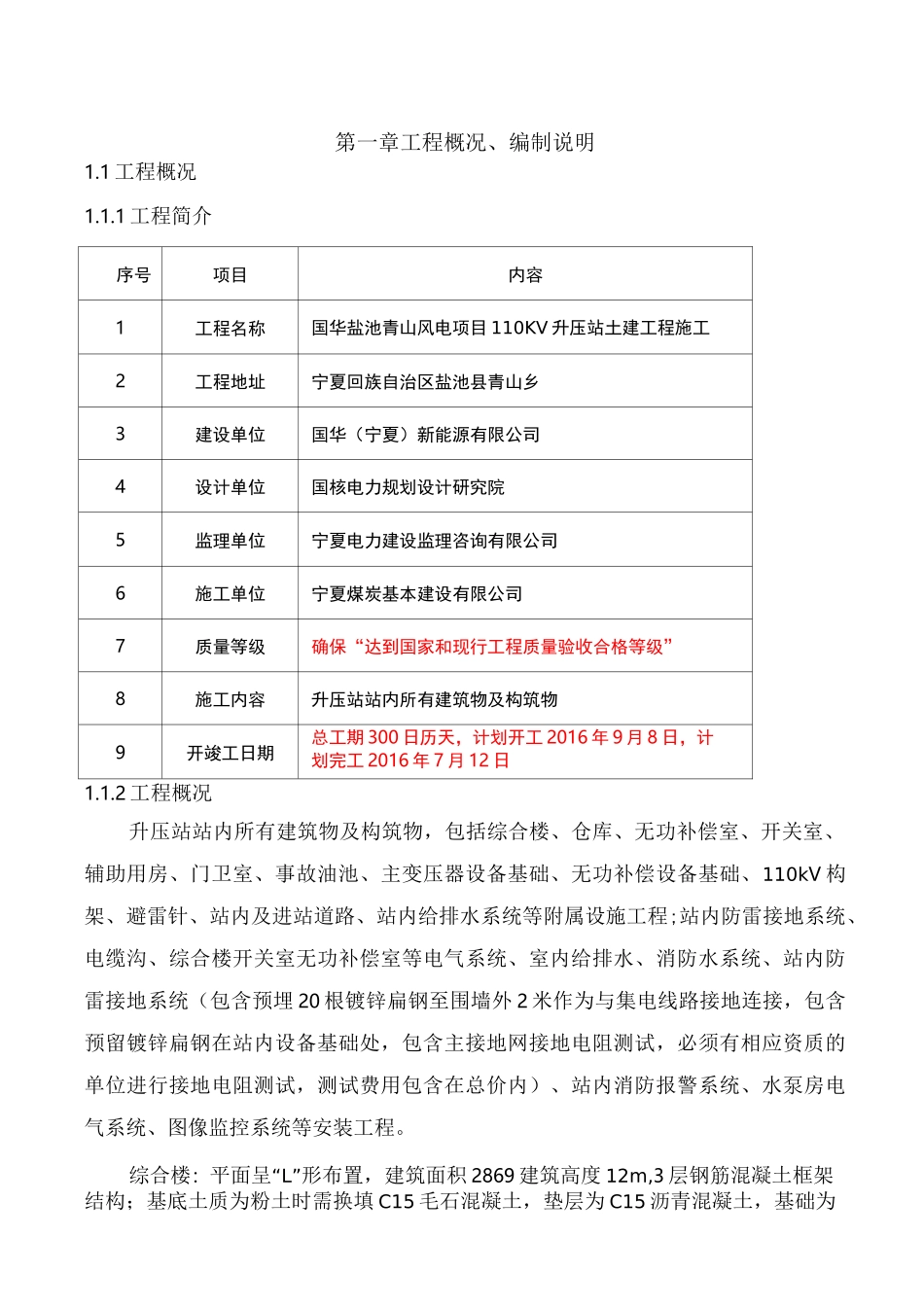 第一章工程概况、编制说明

1.1 工程概况

1.1.1 工程简介

| 序号 | 项目 | 内容 |
|---|---|---|
| 1 | 工程名称 | 国华盐池青山风电项目 110KV 升压站土建工程施工 |
| 2 | 工程地址 | 宁夏回族自治区盐池县青山乡 |
| 3 | 建设单位 | 国华（宁夏）新能源有限公司 |
| 4 | 设计单位 | 国核电力规划设计研究院 |
| 5 | 监理单位 | 宁夏电力建设监理咨询有限公司 |
| 6 | 施工单位 | 宁夏煤炭基本建设有限公司 |
| 7 | 质量等级 | 确保“达到国家和现行工程质量验收合格等级” |
| 8 | 施工内容 | 升压站站内所有建筑物及构筑物 |
| 9 | 开竣工日期 | 总工期 300 日历天，计划开工 2016 年 9 月 8 日，计划完工 2016 年 7 月 12 日 |

1.1.2 工程概况

升压站站内所有建筑物及构筑物，包括综合楼、仓库、无功补偿室、开关室、辅助用房、门卫室、事故油池、主变压器设备基础、无功补偿设备基础、110kV 构架、避雷针、站内及进站道路、站内给排水系统等附属设施工程;站内防雷接地系统、电缆沟、综合楼开关室无功补偿室等电气系统、室内给排水、消防水系统、站内防雷接地系统（包含预埋 20 根镀锌扁钢至围墙外 2 米作为与集电线路接地连接，包含预留镀锌扁钢在站内设备基础处，包含主接地网接地电阻测试，必须有相应资质的单位进行接地电阻测试，测试费用包含在总价内）、站内消防报警系统、水泵房电气系统、图像监控系统等安装工程。

综合楼：平面呈“L”形布置，建筑面积 2869 建筑高度 12m,3 层钢筋混凝土框架结构；基底土质为粉土时需换填 C15 毛石混凝土，垫层为 C15 沥青混凝土，基础为